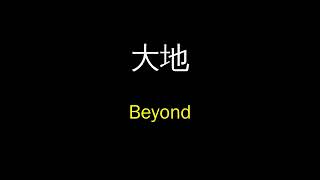 大地

Beyond